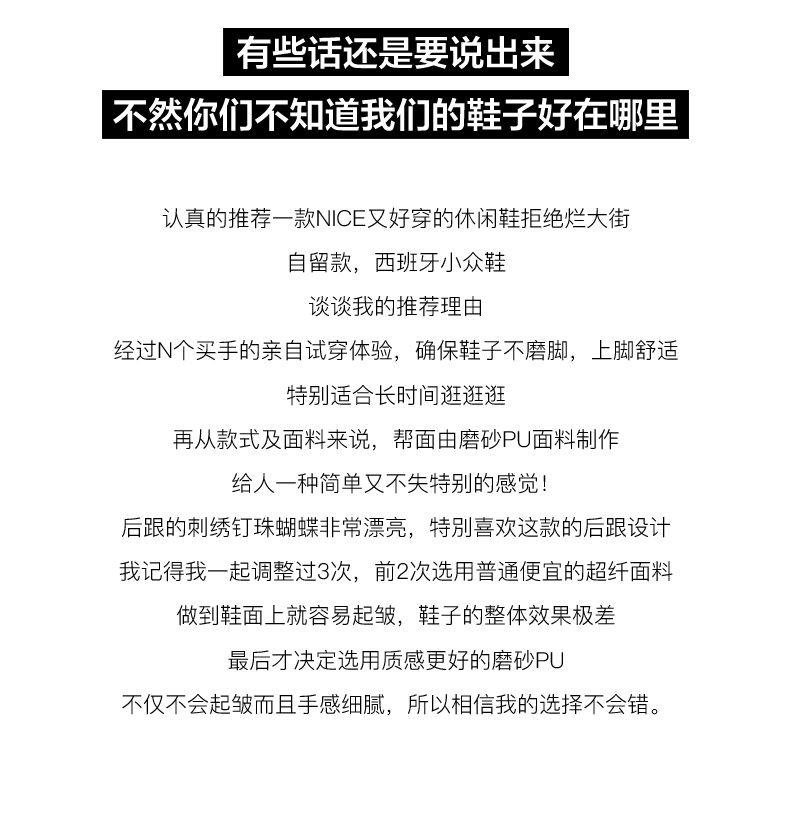 有些话还是要说出来
不然你们不知道我们的鞋子好在哪里

认真的推荐一款NICE又好穿的休闲鞋拒绝烂大街
自留款，西班牙小众鞋
谈谈我的推荐理由
经过N个买手的亲自试穿体验，确保鞋子不磨脚，上脚舒适
特别适合长时间逛逛逛
再从款式及面料来说，帮面由磨砂PU面料制作
给人一种简单又不失特别的感觉！
后跟的刺绣钉珠蝴蝶非常漂亮，特别喜欢这款的后跟设计
我记得我一起调整过3次，前2次选用普通便宜的超纤面料
做到鞋面上就容易起皱，鞋子的整体效果极差
最后才决定选用质感更好的磨砂PU
不仅不会起皱而且手感细腻，所以相信我的选择不会错。